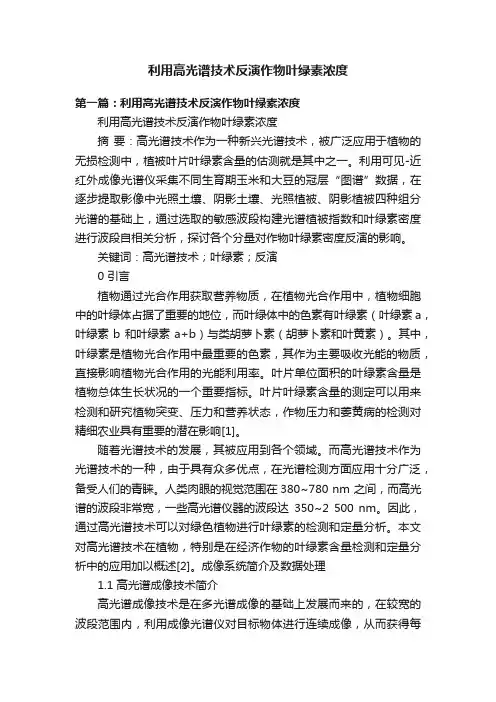 利用高光谱技术反演作物叶绿素浓度

第一篇：利用高光谱技术反演作物叶绿素浓度

利用高光谱技术反演作物叶绿素浓度

摘 要：高光谱技术作为一种新兴光谱技术，被广泛应用于植物的无损检测中，植被叶片叶绿素含量的估测就是其中之一。利用可见-近红外成像光谱仪采集不同生育期玉米和大豆的冠层“图谱”数据，在逐步提取影像中光照土壤、阴影土壤、光照植被、阴影植被四种组分光谱的基础上，通过选取的敏感波段构建光谱植被指数和叶绿素密度进行波段自相关分析，探讨各个分量对作物叶绿素密度反演的影响。

关键词：高光谱技术；叶绿素；反演

0 引言

植物通过光合作用获取营养物质，在植物光合作用中，植物细胞中的叶绿体占据了重要的地位，而叶绿体中的色素有叶绿素（叶绿素 a，叶绿素 b 和叶绿素 a+b）与类胡萝卜素（胡萝卜素和叶黄素）。其中，叶绿素是植物光合作用中最重要的色素，其作为主要吸收光能的物质，直接影响植物光合作用的光能利用率。叶片单位面积的叶绿素含量是植物总体生长状况的一个重要指标。叶片叶绿素含量的测定可以用来检测和研究植物突变、压力和营养状态，作物压力和萎黄病的检测对精细农业具有重要的潜在影响[1]。

随着光谱技术的发展，其被应用到各个领域。而高光谱技术作为光谱技术的一种，由于具有众多优点，在光谱检测方面应用十分广泛，备受人们的青睐。人类肉眼的视觉范围在 380~780 nm 之间，而高光谱的波段非常宽，一些高光谱仪器的波段达 350~2 500 nm。因此，通过高光谱技术可以对绿色植物进行叶绿素的检测和定量分析。本文对高光谱技术在植物，特别是在经济作物的叶绿素含量检测和定量分析中的应用加以概述[2]。成像系统简介及数据处理

1.1 高光谱成像技术简介

高光谱成像技术是在多光谱成像的基础上发展而来的，在较宽的波段范围内，利用成像光谱仪对目标物体进行连续成像，从而获得每